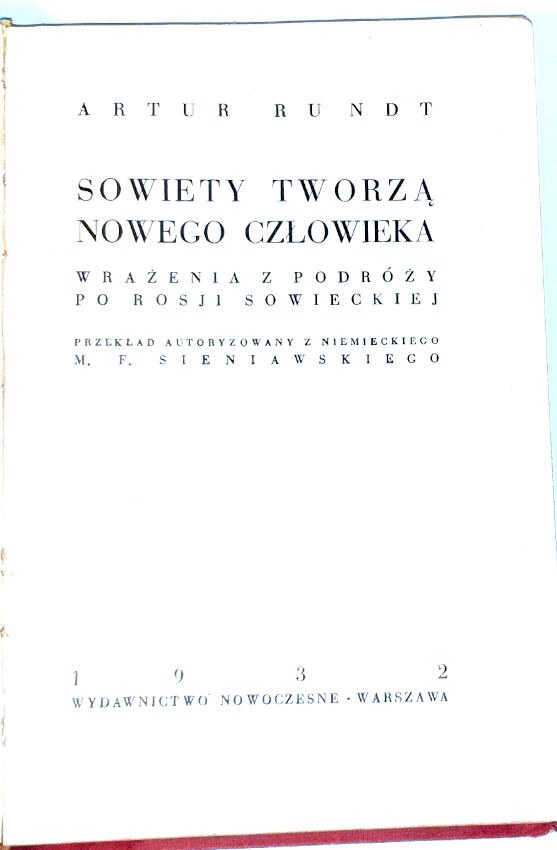 ARTUR RUNDT

SOWIETY TWORZĄ NOWEGO CZŁOWIEKA

WRAŻENIA Z PODRÓŻY PO ROSJI SOWIECKIEJ

PRZEKŁAD AUTORYZOWANY Z NIEMIECKIEGO M. F. SIENIAWSKIEGO

1932

WYDAWNICTWO NOWOCZESNE · WARSZAWA